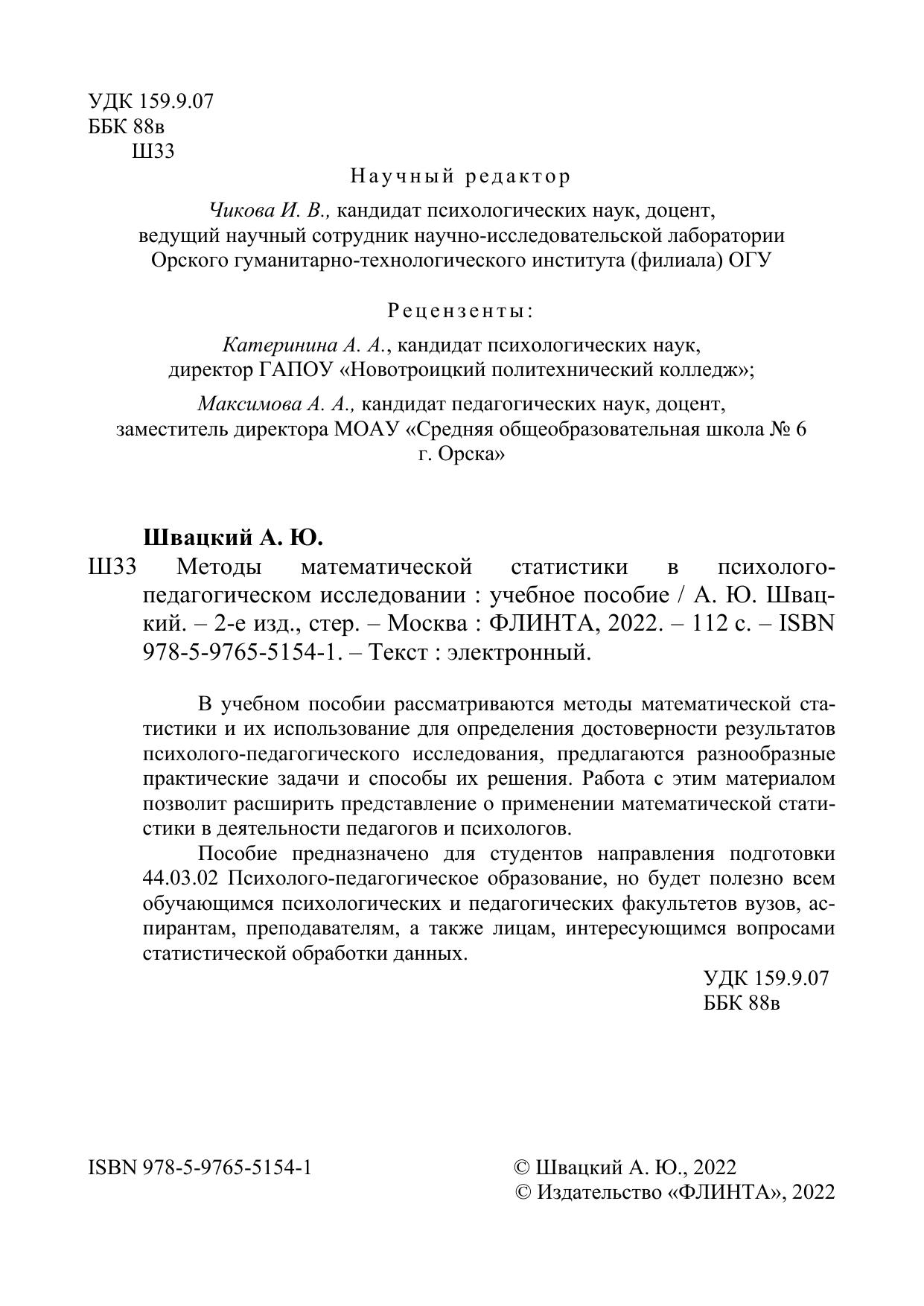 УДК 159.9.07
ББК 88в
Ш33

Научный редактор

Чикова И. В., кандидат психологических наук, доцент, ведущий научный сотрудник научно-исследовательской лаборатории Орского гуманитарно-технологического института (филиала) ОГУ

Рецензенты:

Катеринина А. А., кандидат психологических наук, директор ГАПОУ «Новотроицкий политехнический колледж»;

Максимова А. А., кандидат педагогических наук, доцент, заместитель директора МОАУ «Средняя общеобразовательная школа № 6 г. Орска»

Швацкий А. Ю.

Ш33 Методы математической статистики в психолого-педагогическом исследовании : учебное пособие / А. Ю. Швацкий. – 2-е изд., стер. – Москва : ФЛИНТА, 2022. – 112 с. – ISBN 978-5-9765-5154-1. – Текст : электронный.

В учебном пособии рассматриваются методы математической статистики и их использование для определения достоверности результатов психолого-педагогического исследования, предлагаются разнообразные практические задачи и способы их решения. Работа с этим материалом позволит расширить представление о применении математической статистики в деятельности педагогов и психологов.

Пособие предназначено для студентов направления подготовки 44.03.02 Психолого-педагогическое образование, но будет полезно всем обучающимся психологических и педагогических факультетов вузов, аспирантам, преподавателям, а также лицам, интересующимся вопросами статистической обработки данных.

УДК 159.9.07
ББК 88в

ISBN 978-5-9765-5154-1

© Швацкий А. Ю., 2022
© Издательство «ФЛИНТА», 2022